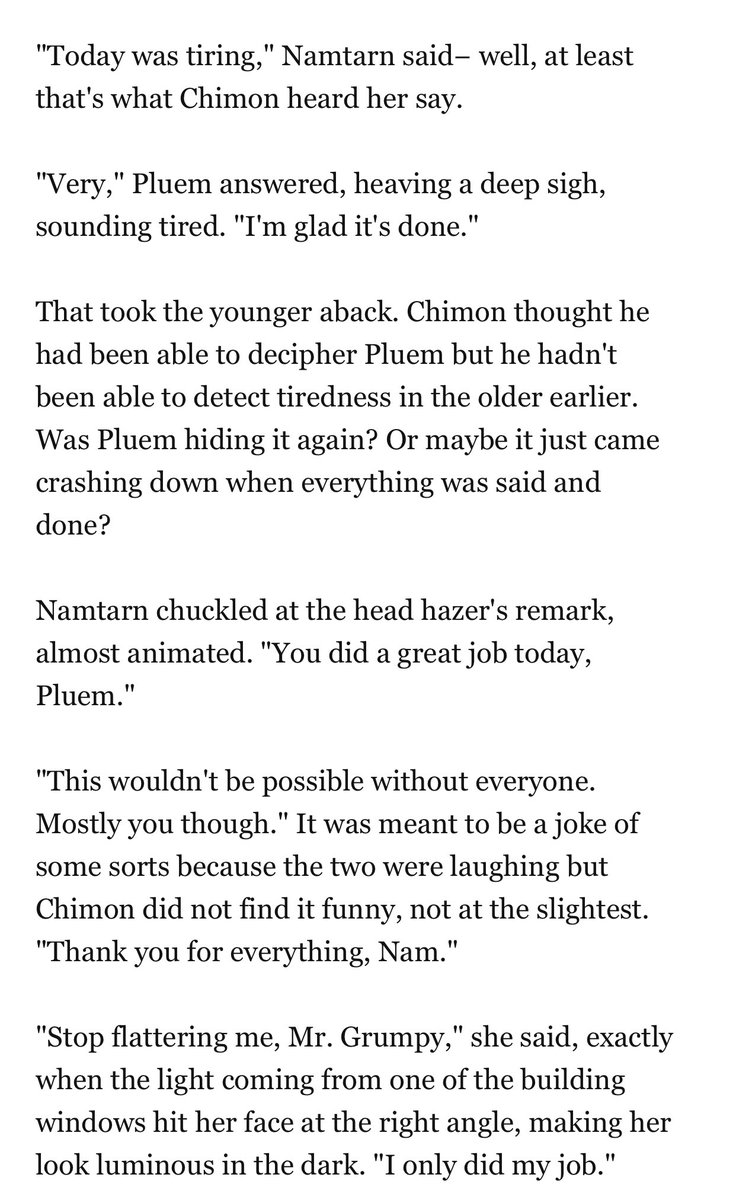 "Today was tiring," Namtarn said– well, at least that's what Chimon heard her say.

"Very," Pluem answered, heaving a deep sigh, sounding tired. "I'm glad it's done."

That took the younger aback. Chimon thought he had been able to decipher Pluem but he hadn't been able to detect tiredness in the older earlier. Was Pluem hiding it again? Or maybe it just came crashing down when everything was said and done?

Namtarn chuckled at the head hazer's remark, almost animated. "You did a great job today, Pluem."

"This wouldn't be possible without everyone. Mostly you though." It was meant to be a joke of some sorts because the two were laughing but Chimon did not find it funny, not at the slightest. "Thank you for everything, Nam."

"Stop flattering me, Mr. Grumpy," she said, exactly when the light coming from one of the building windows hit her face at the right angle, making her look luminous in the dark. "I only did my job."